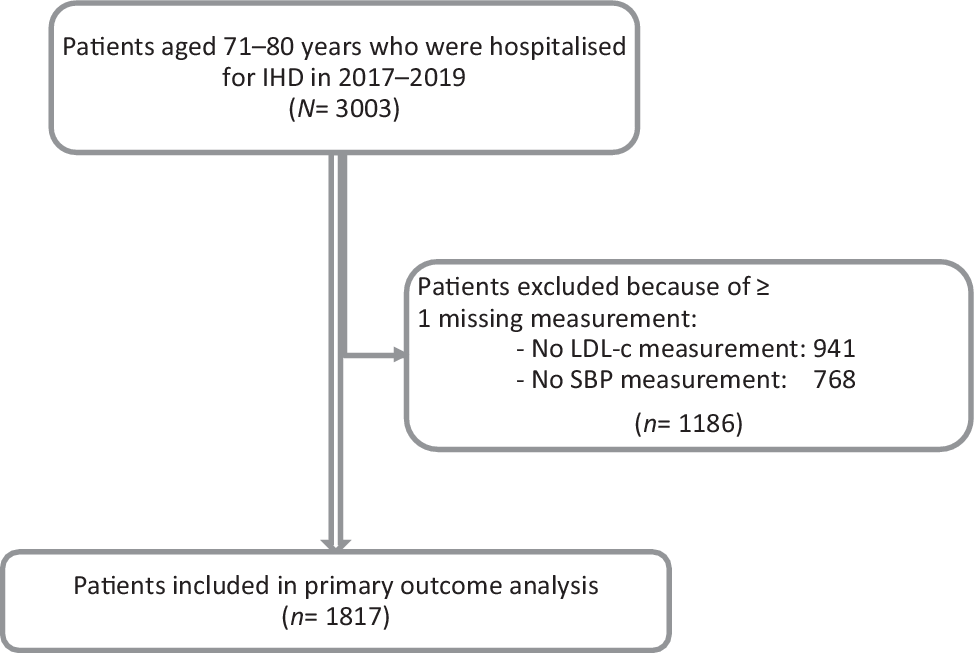 Patients aged 71–80 years who were hospitalised for IHD in 2017–2019
($N$= 3003)

Patients excluded because of ≥ 1 missing measurement:
- No LDL-c measurement: 941
- No SBP measurement: 768
($n$= 1186)

Patients included in primary outcome analysis
($n$= 1817)